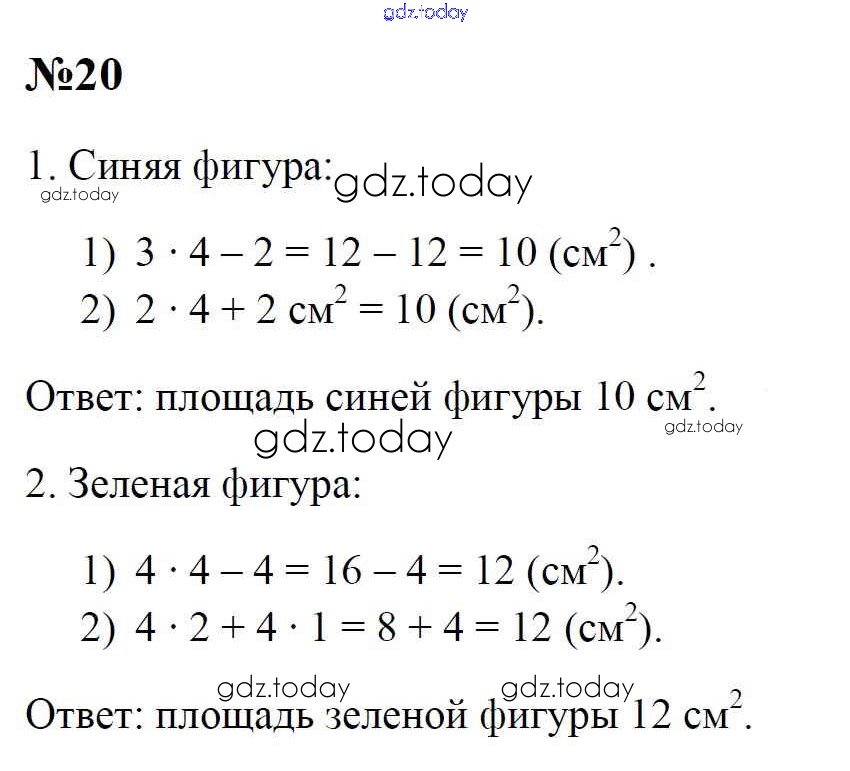 gdz.today

№20

1. Синяя фигура: gdz.today
gdz.today

1) $3 \cdot 4 - 2 = 12 - 12 = 10$ (см$^2$) .
2) $2 \cdot 4 + 2$ см$^2$ $= 10$ (см$^2$).

Ответ: площадь синей фигуры 10 см$^2$.
gdz.today gdz.today

2. Зеленая фигура:

1) $4 \cdot 4 - 4 = 16 - 4 = 12$ (см$^2$).
2) $4 \cdot 2 + 4 \cdot 1 = 8 + 4 = 12$ (см$^2$).

gdz.today gdz.today
Ответ: площадь зеленой фигуры 12 см$^2$.